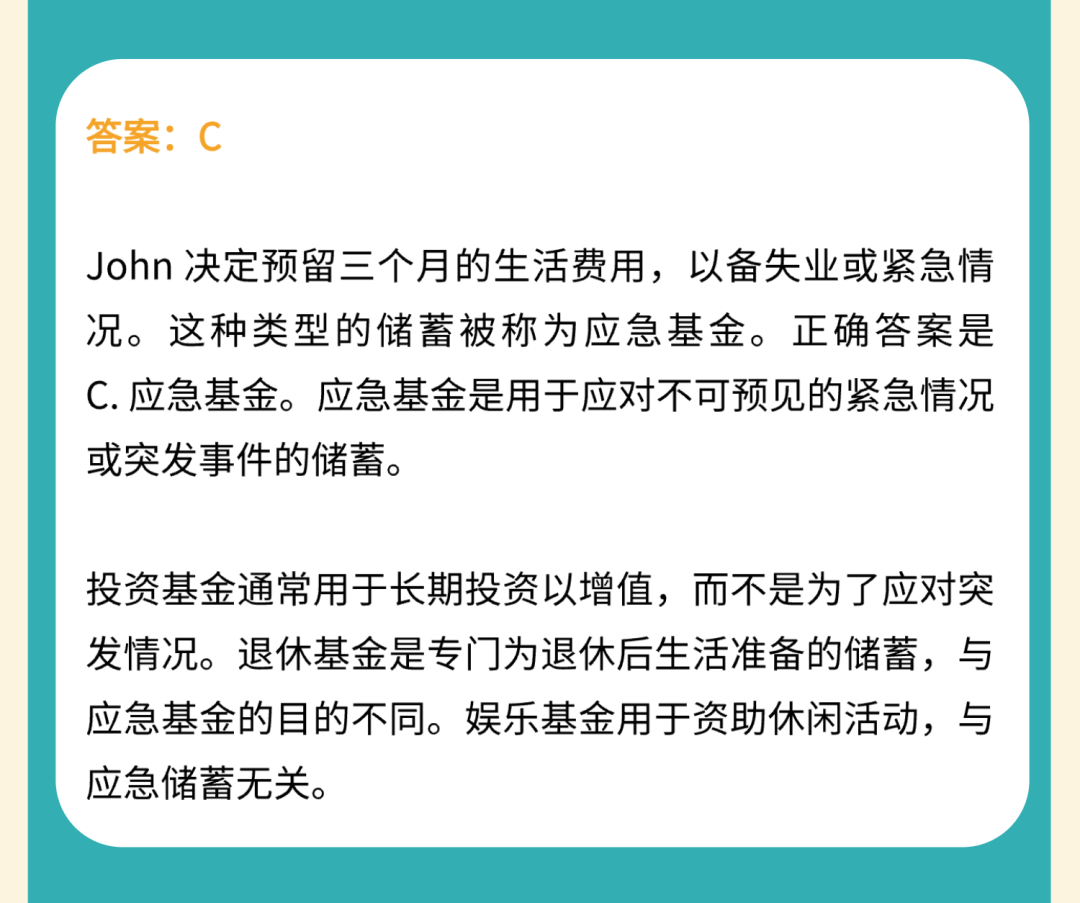 答案：C

John决定预留三个月的生活费用，以备失业或紧急情况。这种类型的储蓄被称为应急基金。正确答案是C.应急基金。应急基金是用于应对不可预见的紧急情况或突发事件的储蓄。

投资基金通常用于长期投资以增值，而不是为了应对突发情况。退休基金是专门为退休后生活准备的储蓄，与应急基金的目的不同。娱乐基金用于资助休闲活动，与应急储蓄无关。